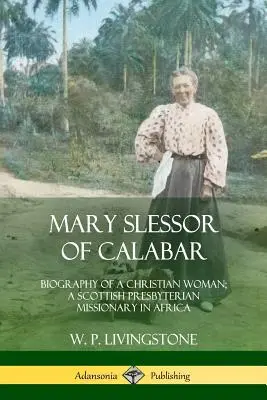 MARY SLESSOR OF CALABAR

BIOGRAPHY OF A CHRISTIAN WOMAN; A SCOTTISH PRESBYTERIAN MISSIONARY IN AFRICA

W. P. LIVINGSTONE

Adansonia Publishing